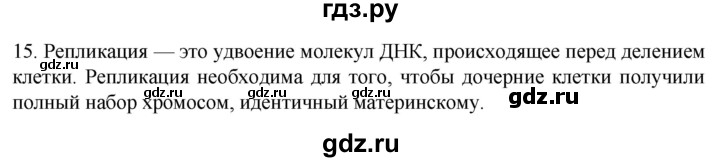 гдз.ру

15. Репликация — это удвоение молекул ДНК, происходящее перед делением клетки. Репликация необходима для того, чтобы дочерние клетки получили полный набор хромосом, идентичный материнскому.

gdz.ru gdz.ru gdz.ru

gdz.ru